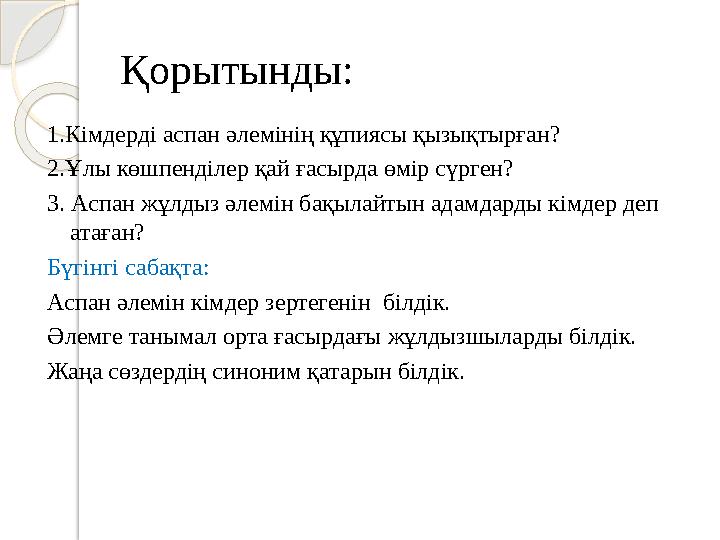 Қорытынды:

1.Кімдерді аспан әлемінің құпиясы қызықтырған?

2.Ұлы көшпенділер қай ғасырда өмір сүрген?

3. Аспан жұлдыз әлемін бақылайтын адамдарды кімдер деп атаған?

Бүгінгі сабақта:

Аспан әлемін кімдер зертегенін білдік.

Әлемге танымал орта ғасырдағы жұлдызшыларды білдік.

Жаңа сөздердің синоним қатарын білдік.